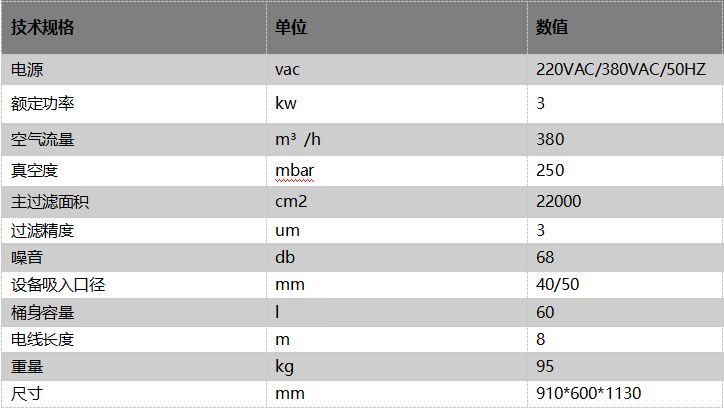 | 技术规格 | 单位 | 数值 |
|---|---|---|
| 电源 | vac | 220VAC/380VAC/50HZ |
| 额定功率 | kw | 3 |
| 空气流量 | m³ /h | 380 |
| 真空度 | mbar | 250 |
| 主过滤面积 | cm2 | 22000 |
| 过滤精度 | um | 3 |
| 噪音 | db | 68 |
| 设备吸入口径 | mm | 40/50 |
| 桶身容量 | l | 60 |
| 电线长度 | m | 8 |
| 重量 | kg | 95 |
| 尺寸 | mm | 910*600*1130 |